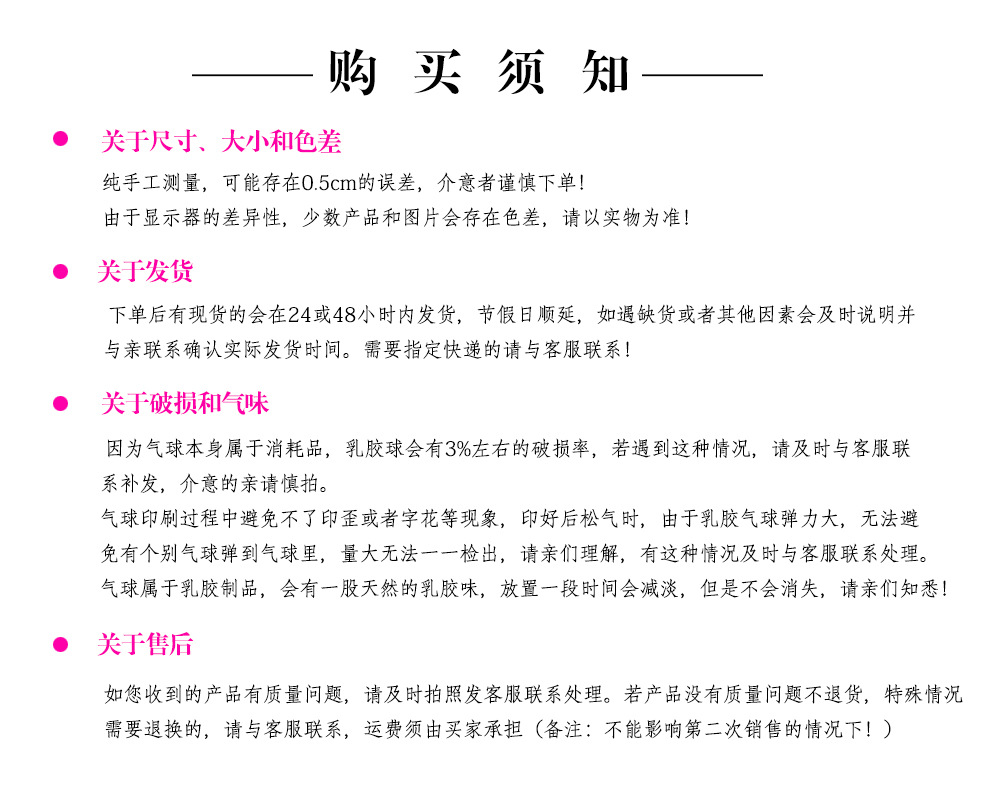 购 买 须 知

关于尺寸、大小和色差

纯手工测量，可能存在0.5cm的误差，介意者谨慎下单！
由于显示器的差异性，少数产品和图片会存在色差，请以实物为准！

关于发货

下单后有现货的会在24或48小时内发货，节假日顺延，如遇缺货或者其他因素会及时说明并与亲联系确认实际发货时间。需要指定快递的请与客服联系！

关于破损和气味

因为气球本身属于消耗品，乳胶球会有3%左右的破损率，若遇到这种情况，请及时与客服联系补发，介意的亲请慎拍。
气球印刷过程中避免不了印歪或者字花等现象，印好后松气时，由于乳胶气球弹力大，无法避免有个别气球弹到气球里，量大无法一一检出，请亲们理解，有这种情况及时与客服联系处理。
气球属于乳胶制品，会有一股天然的乳胶味，放置一段时间会减淡，但是不会消失，请亲们知悉！

关于售后

如您收到的产品有质量问题，请及时拍照发客服联系处理。若产品没有质量问题不退货，特殊情况需要退换的，请与客服联系，运费须由买家承担（备注：不能影响第二次销售的情况下！）